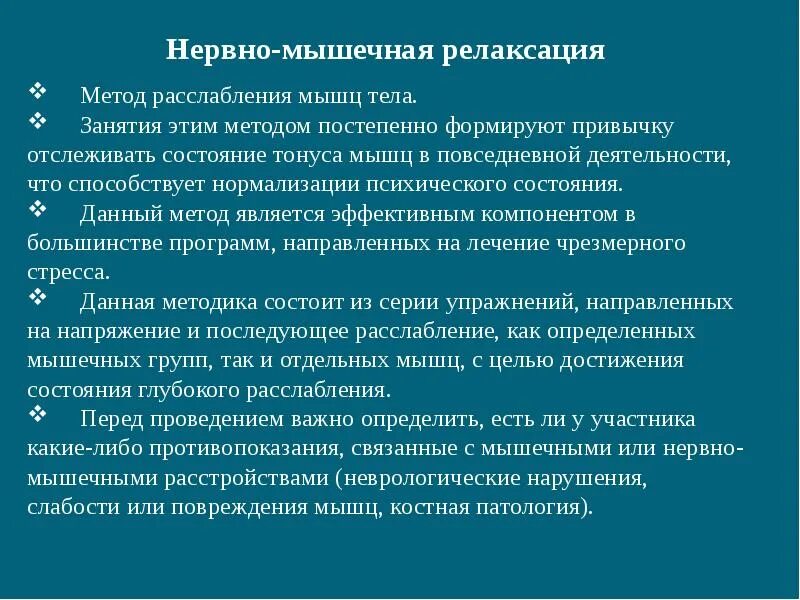 Нервно-мышечная релаксация

❖ Метод расслабления мышц тела.

❖ Занятия этим методом постепенно формируют привычку отслеживать состояние тонуса мышц в повседневной деятельности, что способствует нормализации психического состояния.

❖ Данный метод является эффективным компонентом в большинстве программ, направленных на лечение чрезмерного стресса.

❖ Данная методика состоит из серии упражнений, направленных на напряжение и последующее расслабление, как определенных мышечных групп, так и отдельных мышц, с целью достижения состояния глубокого расслабления.

❖ Перед проведением важно определить, есть ли у участника какие-либо противопоказания, связанные с мышечными или нервно-мышечными расстройствами (неврологические нарушения, слабости или повреждения мышц, костная патология).